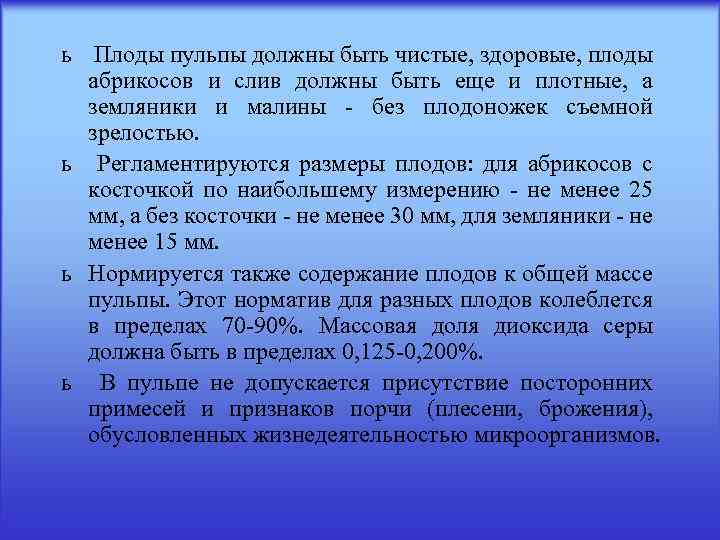 ь Плоды пульпы должны быть чистые, здоровые, плоды абрикосов и слив должны быть еще и плотные, а земляники и малины - без плодоножек съемной зрелостью.

ь Регламентируются размеры плодов: для абрикосов с косточкой по наибольшему измерению - не менее 25 мм, а без косточки - не менее 30 мм, для земляники - не менее 15 мм.

ь Нормируется также содержание плодов к общей массе пульпы. Этот норматив для разных плодов колеблется в пределах 70-90%. Массовая доля диоксида серы должна быть в пределах 0,125-0,200%.

ь В пульпе не допускается присутствие посторонних примесей и признаков порчи (плесени, брожения), обусловленных жизнедеятельностью микроорганизмов.